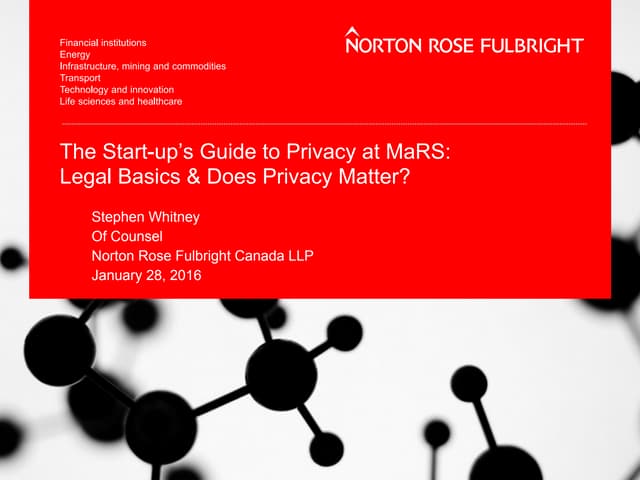 Financial institutions
Energy
Infrastructure, mining and commodities
Transport
Technology and innovation
Life sciences and healthcare

NORTON ROSE FULBRIGHT

The Start-up's Guide to Privacy at MaRS: Legal Basics & Does Privacy Matter?

Stephen Whitney
Of Counsel
Norton Rose Fulbright Canada LLP
January 28, 2016